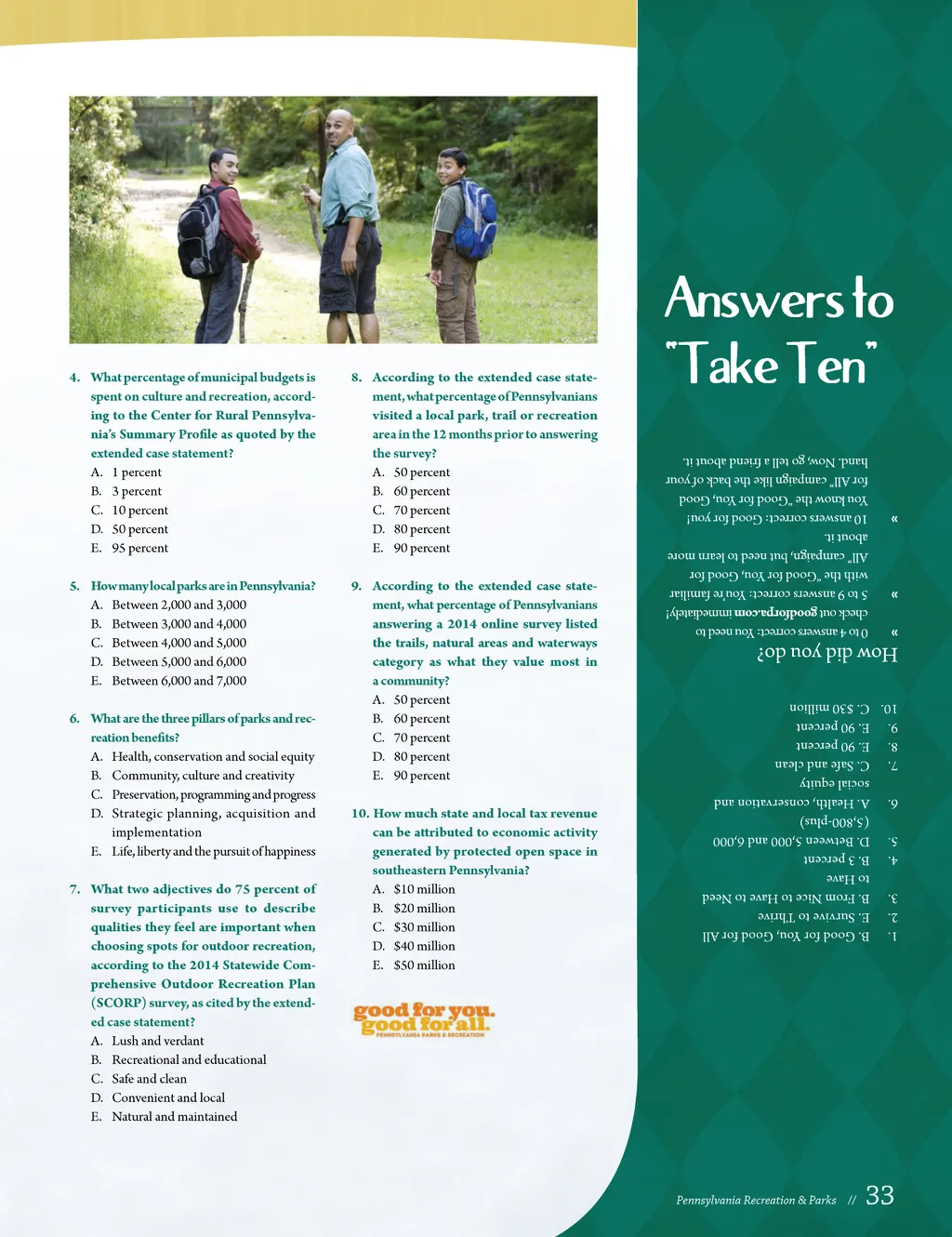 4. What percentage of municipal budgets is spent on culture and recreation, according to the Center for Rural Pennsylvania's Summary Profile as quoted by the extended case statement?
A. 1 percent
B. 3 percent
C. 10 percent
D. 50 percent
E. 95 percent

5. How many local parks are in Pennsylvania?
A. Between 2,000 and 3,000
B. Between 3,000 and 4,000
C. Between 4,000 and 5,000
D. Between 5,000 and 6,000
E. Between 6,000 and 7,000

6. What are the three pillars of parks and recreation benefits?
A. Health, conservation and social equity
B. Community, culture and creativity
C. Preservation, programming and progress
D. Strategic planning, acquisition and implementation
E. Life, liberty and the pursuit of happiness

7. What two adjectives do 75 percent of survey participants use to describe qualities they feel are important when choosing spots for outdoor recreation, according to the 2014 Statewide Comprehensive Outdoor Recreation Plan (SCORP) survey, as cited by the extended case statement?
A. Lush and verdant
B. Recreational and educational
C. Safe and clean
D. Convenient and local
E. Natural and maintained

8. According to the extended case statement, what percentage of Pennsylvanians visited a local park, trail or recreation area in the 12 months prior to answering the survey?
A. 50 percent
B. 60 percent
C. 70 percent
D. 80 percent
E. 90 percent

9. According to the extended case statement, what percentage of Pennsylvanians answering a 2014 online survey listed the trails, natural areas and waterways category as what they value most in a community?
A. 50 percent
B. 60 percent
C. 70 percent
D. 80 percent
E. 90 percent

10. How much state and local tax revenue can be attributed to economic activity generated by protected open space in southeastern Pennsylvania?
A. $10 million
B. $20 million
C. $30 million
D. $40 million
E. $50 million

good for you. good for all. PENNSYLVANIA PARKS & RECREATION

Answers to "Take Ten"

1. B. Good for You, Good for All
2. E. Survive to Thrive
3. B. From Nice to Have to Need to Have
4. B. 3 percent
5. D. Between 5,000 and 6,000 (5,800-plus)
6. A. Health, conservation and social equity
7. C. Safe and clean
8. E. 90 percent
9. E. 90 percent
10. C. $30 million

How did you do?
» 0 to 4 answers correct: You need to check out goodforpa.com immediately!
» 5 to 9 answers correct: You're familiar with the "Good for You, Good for All" campaign, but need to learn more about it.
» 10 answers correct: Good for you! You know the "Good for You, Good for All" campaign like the back of your hand. Now, go tell a friend about it.

Pennsylvania Recreation & Parks // 33